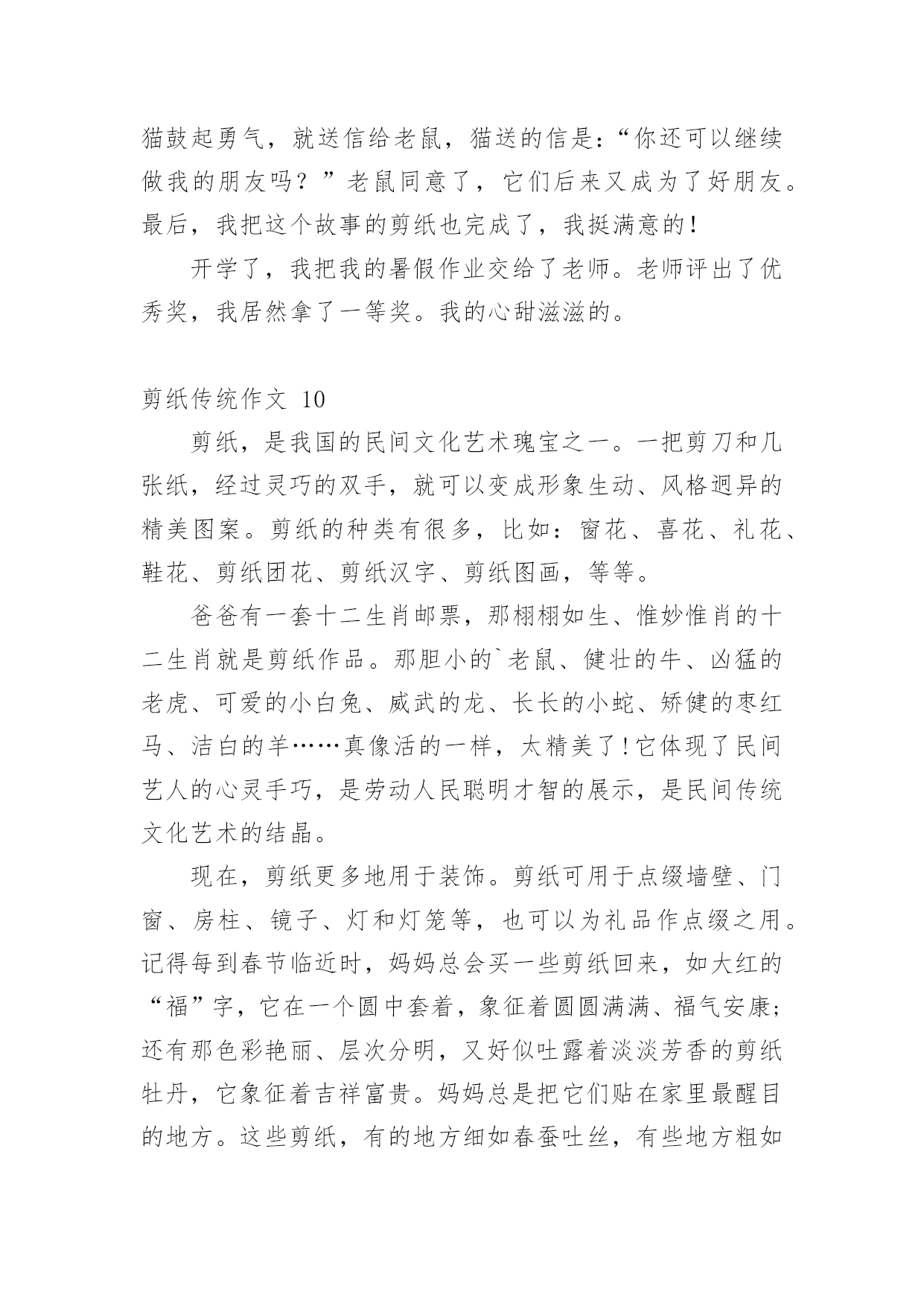 猫鼓起勇气，就送信给老鼠，猫送的信是：“你还可以继续做我的朋友吗？”老鼠同意了，它们后来又成为了好朋友。最后，我把这个故事的剪纸也完成了，我挺满意的！

开学了，我把我的暑假作业交给了老师。老师评出了优秀奖，我居然拿了一等奖。我的心甜滋滋的。

剪纸传统作文 10

剪纸，是我国的民间文化艺术瑰宝之一。一把剪刀和几张纸，经过灵巧的双手，就可以变成形象生动、风格迥异的精美图案。剪纸的种类有很多，比如：窗花、喜花、礼花、鞋花、剪纸团花、剪纸汉字、剪纸图画，等等。

爸爸有一套十二生肖邮票，那栩栩如生、惟妙惟肖的十二生肖就是剪纸作品。那胆小的`老鼠、健壮的牛、凶猛的老虎、可爱的小白兔、威武的龙、长长的小蛇、矫健的枣红马、洁白的羊……真像活的一样，太精美了！它体现了民间艺人的心灵手巧，是劳动人民聪明才智的展示，是民间传统文化艺术的结晶。

现在，剪纸更多地用于装饰。剪纸可用于点缀墙壁、门窗、房柱、镜子、灯和灯笼等，也可以为礼品作点缀之用。记得每到春节临近时，妈妈总会买一些剪纸回来，如大红的“福”字，它在一个圆中套着，象征着圆圆满满、福气安康；还有那色彩艳丽、层次分明，又好似吐露着淡淡芳香的剪纸牡丹，它象征着吉祥富贵。妈妈总是把它们贴在家里最醒目的地方。这些剪纸，有的地方细如春蚕吐丝，有些地方粗如